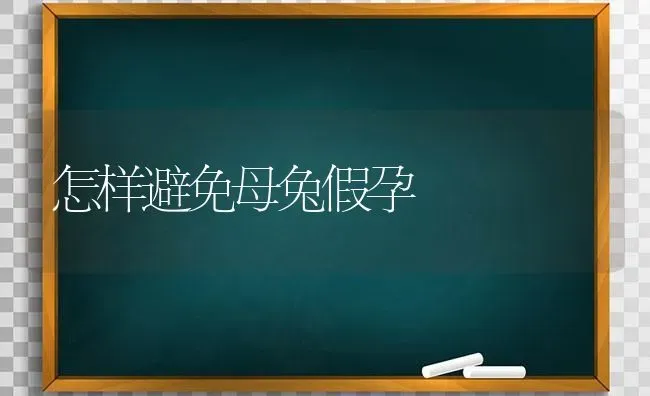 怎样避免母兔假孕